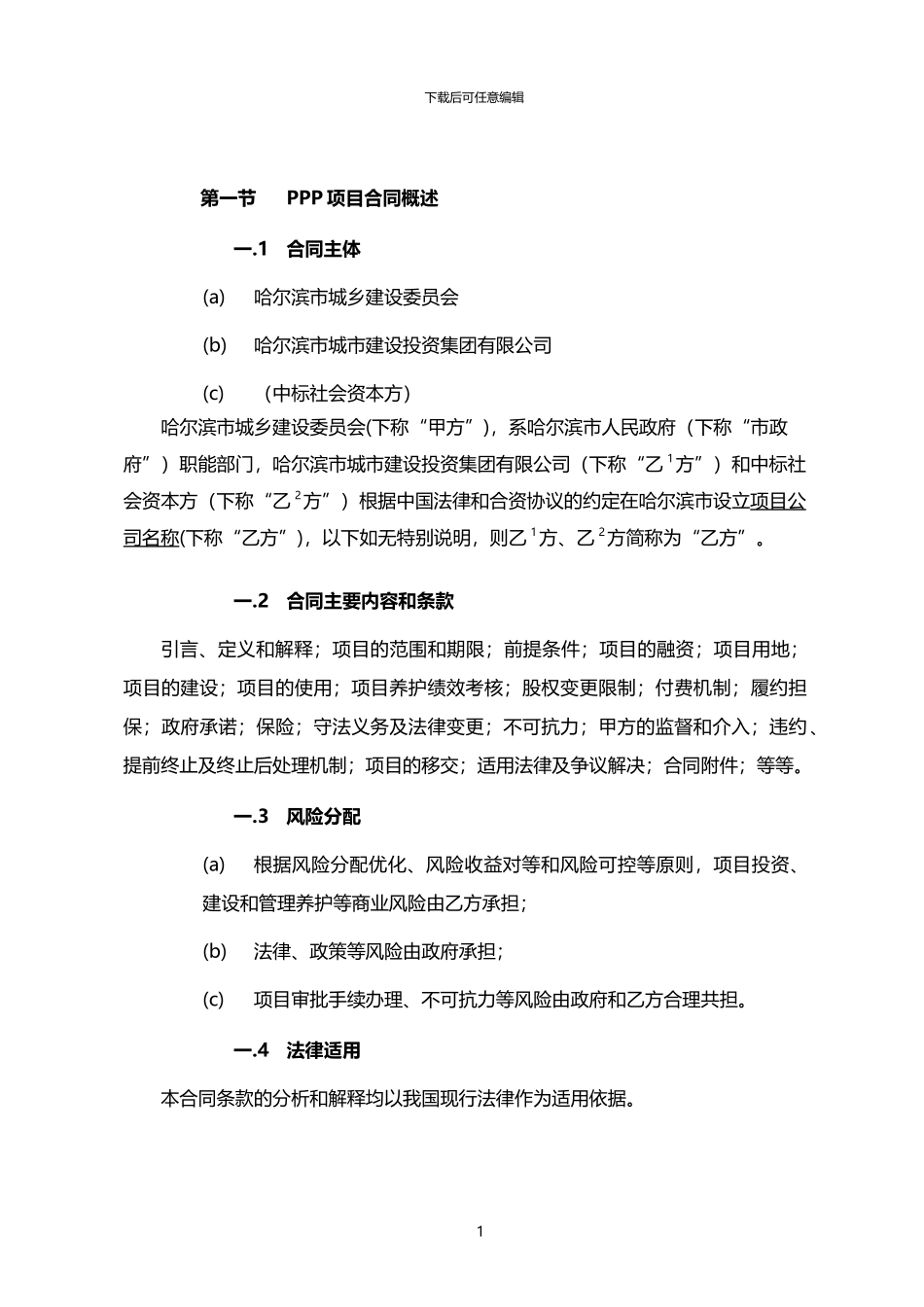 下载后可任意编辑

第一节　PPP 项目合同概述

一.1　合同主体

(a)　哈尔滨市城乡建设委员会

(b)　哈尔滨市城市建设投资集团有限公司

(c)　（中标社会资本方）

哈尔滨市城乡建设委员会(下称“甲方”)，系哈尔滨市人民政府（下称“市政府”）职能部门，哈尔滨市城市建设投资集团有限公司（下称“乙$^1$方”）和中标社会资本方（下称“乙$^2$方”）根据中国法律和合资协议的约定在哈尔滨市设立项目公司名称(下称“乙方”)，以下如无特别说明，则乙$^1$方、乙$^2$方简称为“乙方”。

一.2　合同主要内容和条款

引言、定义和解释；项目的范围和期限；前提条件；项目的融资；项目用地；项目的建设；项目的使用；项目养护绩效考核；股权变更限制；付费机制；履约担保；政府承诺；保险；守法义务及法律变更；不可抗力；甲方的监督和介入；违约、提前终止及终止后处理机制；项目的移交；适用法律及争议解决；合同附件；等等。

一.3　风险分配

(a)　根据风险分配优化、风险收益对等和风险可控等原则，项目投资、建设和管理养护等商业风险由乙方承担；

(b)　法律、政策等风险由政府承担；

(c)　项目审批手续办理、不可抗力等风险由政府和乙方合理共担。

一.4　法律适用

本合同条款的分析和解释均以我国现行法律作为适用依据。

1